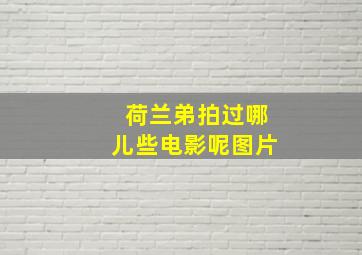 荷兰弟拍过哪儿些电影呢图片